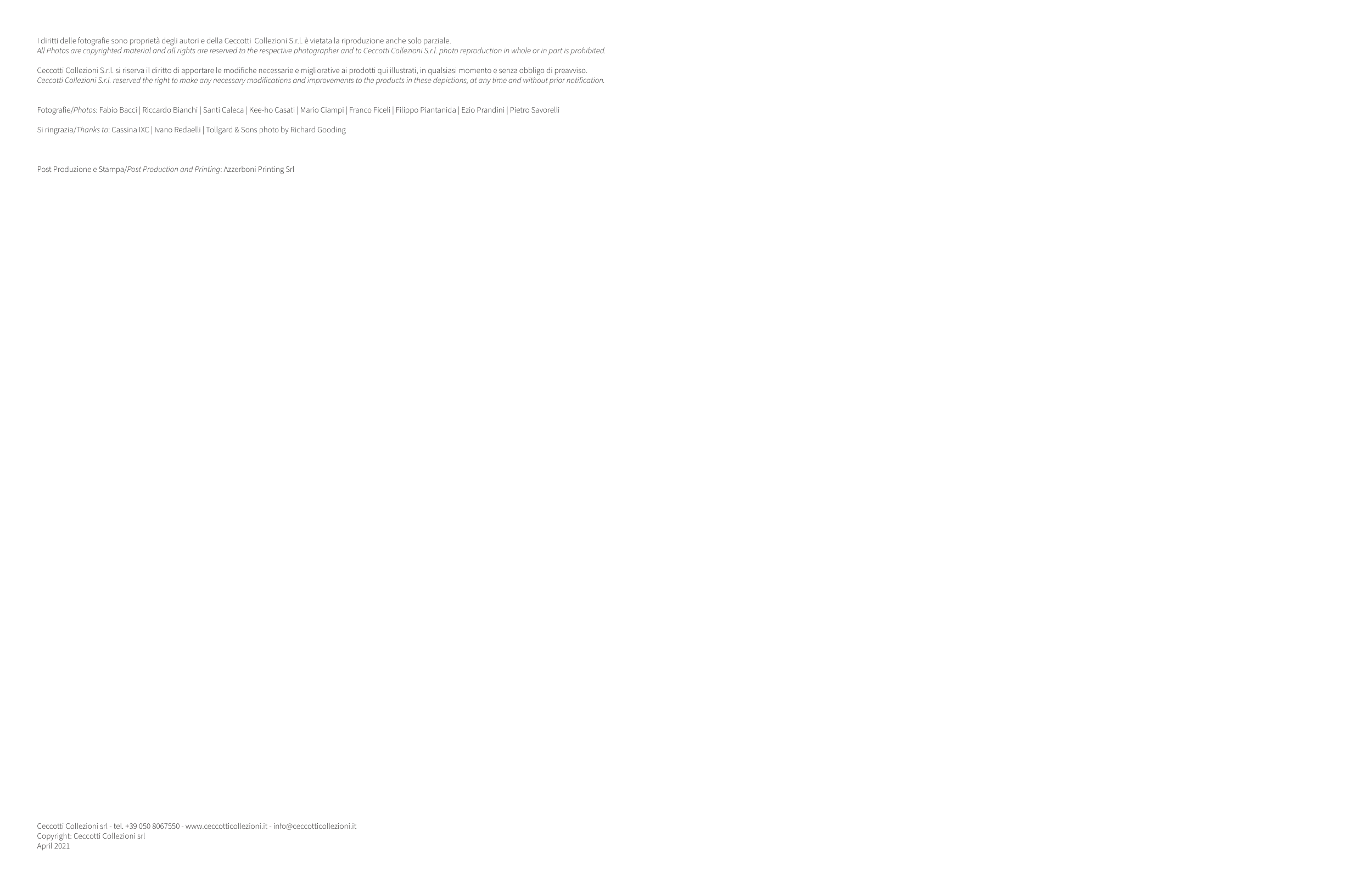 I diritti delle fotografie sono proprietà degli autori e della Ceccotti Collezioni S.r.l. è vietata la riproduzione anche solo parziale.
All Photos are copyrighted material and all rights are reserved to the respective photographer and to Ceccotti Collezioni S.r.l. photo reproduction in whole or in part is prohibited.

Ceccotti Collezioni S.r.l. si riserva il diritto di apportare le modifiche necessarie e migliorative ai prodotti qui illustrati, in qualsiasi momento e senza obbligo di preavviso.
Ceccotti Collezioni S.r.l. reserved the right to make any necessary modifications and improvements to the products in these depictions, at any time and without prior notification.

Fotografie/Photos: Fabio Bacci | Riccardo Bianchi | Santi Caleca | Kee-ho Casati | Mario Ciampi | Franco Ficeli | Filippo Piantanida | Ezio Prandini | Pietro Savorelli

Si ringrazia/Thanks to: Cassina IXC | Ivano Redaelli | Tollgard & Sons photo by Richard Gooding

Post Produzione e Stampa/Post Production and Printing: Azzerboni Printing Srl

Ceccotti Collezioni srl - tel. +39 050 8067550 - www.ceccotticollezioni.it - info@ceccotticollezioni.it
Copyright: Ceccotti Collezioni srl
April 2021